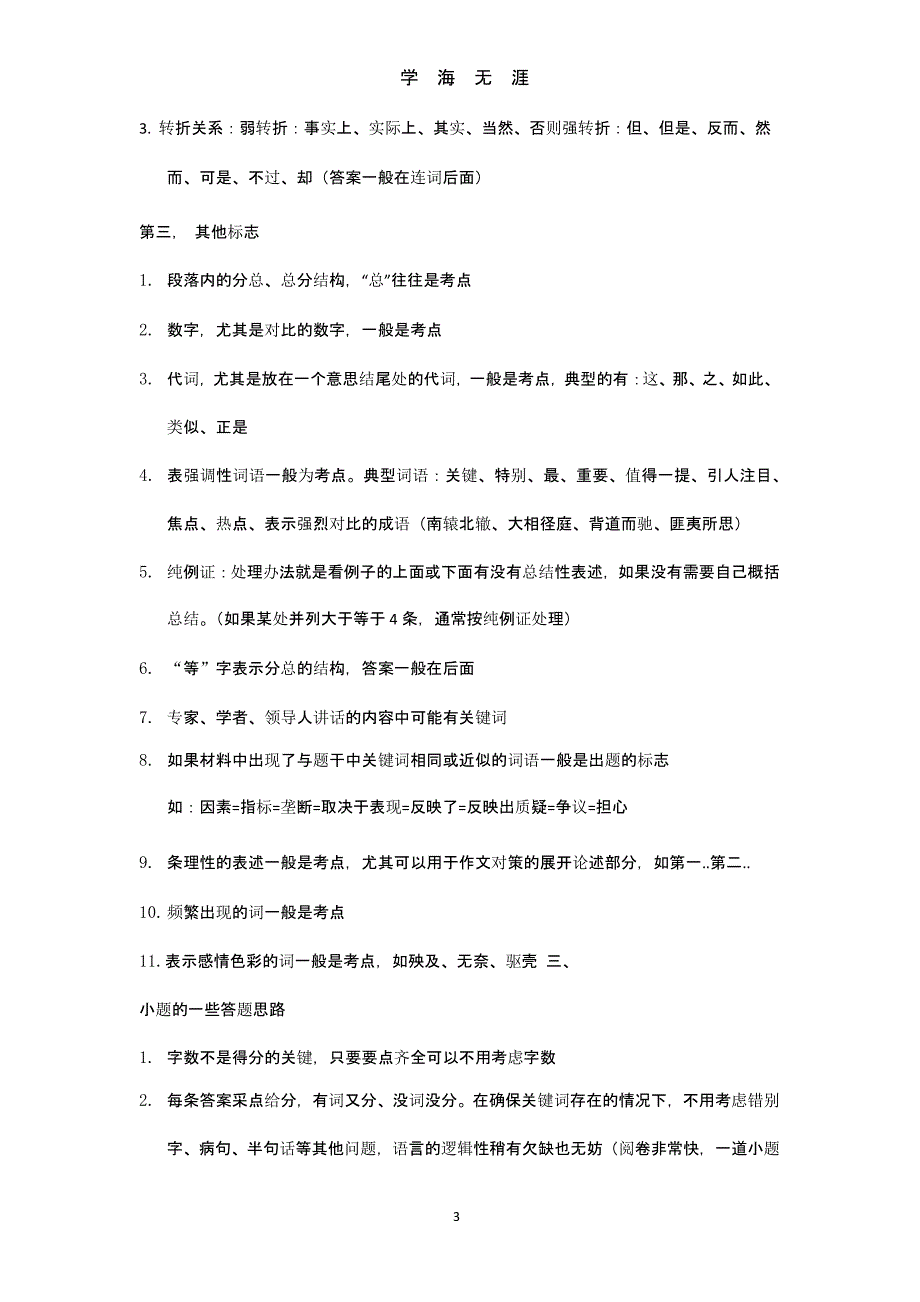 学 海 无 涯

3. 转折关系：弱转折：事实上、实际上、其实、当然、否则强转折：但、但是、反而、然而、可是、不过、却（答案一般在连词后面）

第三， 其他标志

1. 段落内的分总、总分结构，“总”往往是考点

2. 数字，尤其是对比的数字，一般是考点

3. 代词，尤其是放在一个意思结尾处的代词，一般是考点，典型的有：这、那、之、如此、类似、正是

4. 表强调性词语一般为考点。典型词语：关键、特别、最、重要、值得一提、引人注目、焦点、热点、表示强烈对比的成语（南辕北辙、大相径庭、背道而驰、匪夷所思）

5. 纯例证：处理办法就是看例子的上面或下面有没有总结性表述，如果没有需要自己概括总结。（如果某处并列大于等于 4 条，通常按纯例证处理）

6. “等”字表示分总的结构，答案一般在后面

7. 专家、学者、领导人讲话的内容中可能有关键词

8. 如果材料中出现了与题干中关键词相同或近似的词语一般是出题的标志

如：因素=指标=垄断=取决于表现=反映了=反映出质疑=争议=担心

9. 条理性的表述一般是考点，尤其可以用于作文对策的展开论述部分，如第一..第二..

10. 频繁出现的词一般是考点

11. 表示感情色彩的词一般是考点，如殃及、无奈、驱壳 三、

小题的一些答题思路

1. 字数不是得分的关键，只要要点齐全可以不用考虑字数

2. 每条答案采点给分，有词又分、没词没分。在确保关键词存在的情况下，不用考虑错别字、病句、半句话等其他问题，语言的逻辑性稍有欠缺也无妨（阅卷非常快，一道小题

3